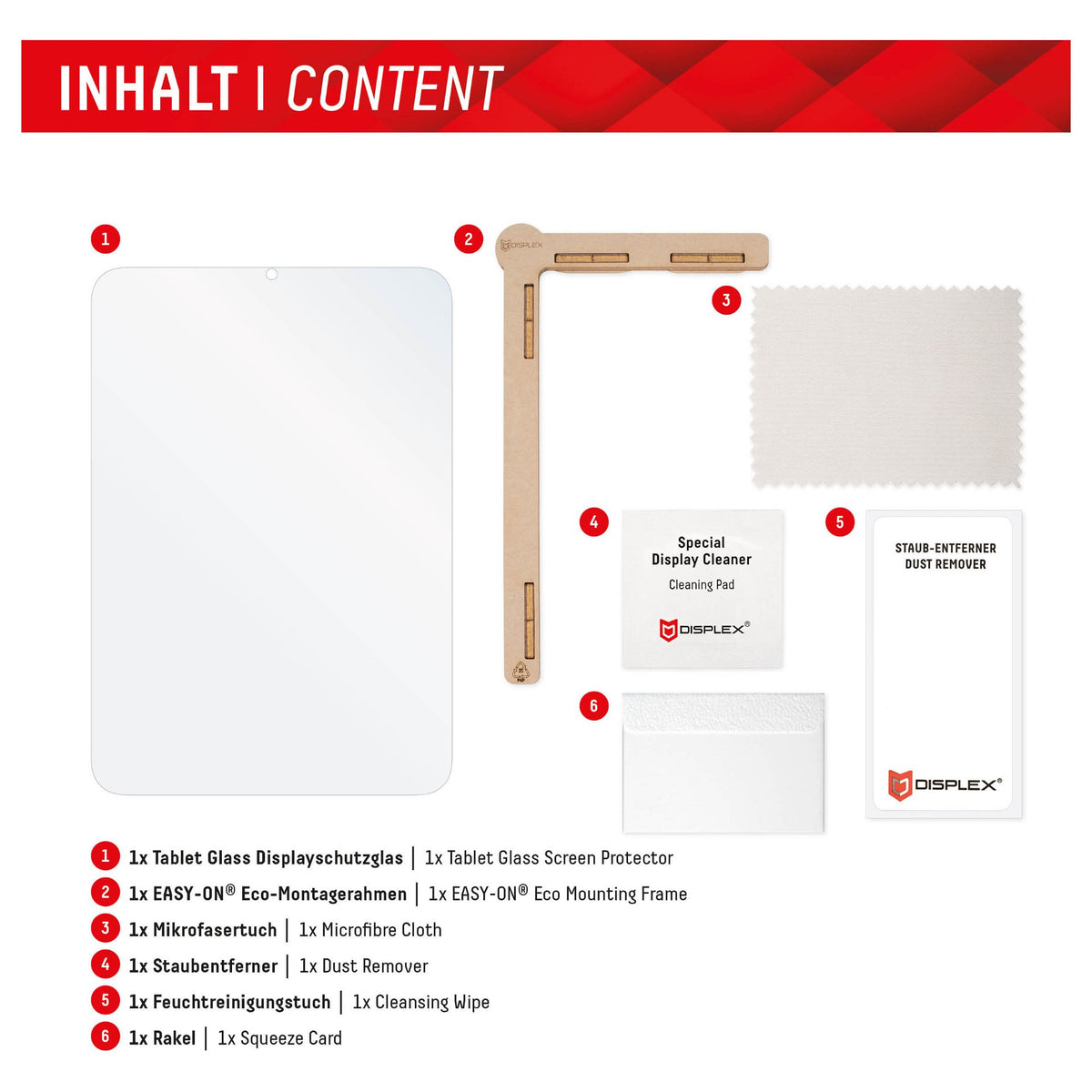 INHALT | CONTENT

1

2

DISPLEX

3

4

Special Display Cleaner

Cleaning Pad

DISPLEX®

5

STAUB-ENTFERNER
DUST REMOVER

DISPLEX®

6

1 1x Tablet Glass Displayschutzglas | 1x Tablet Glass Screen Protector
2 1x EASY-ON® Eco-Montagerahmen | 1x EASY-ON® Eco Mounting Frame
3 1x Mikrofasertuch | 1x Microfibre Cloth
4 1x Staubentferner | 1x Dust Remover
5 1x Feuchtreinigungstuch | 1x Cleansing Wipe
6 1x Rakel | 1x Squeeze Card